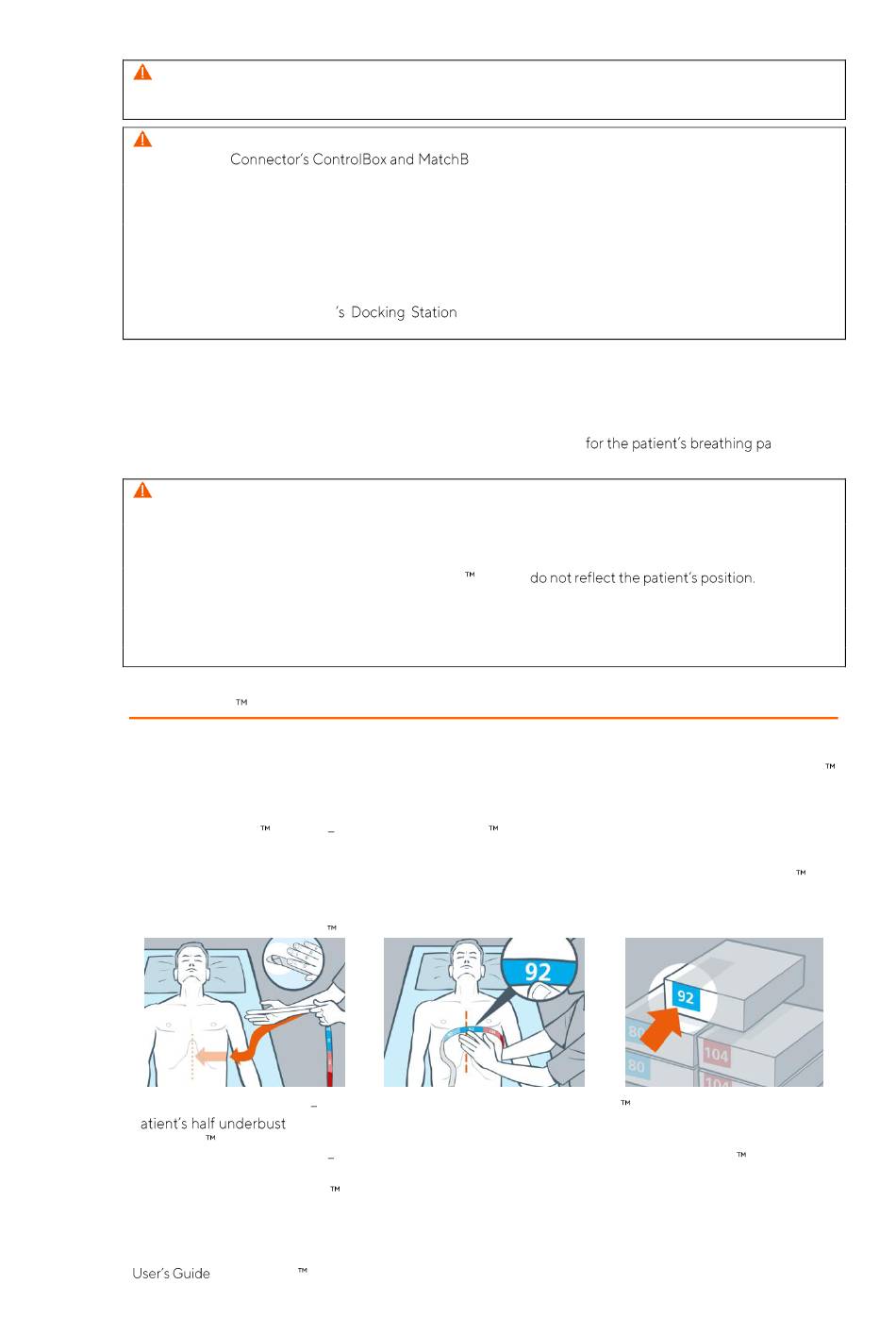 Connector's ControlBox and MatchB

's Docking Station

for the patient's breathing pa

™ do not reflect the patient's position.

™

™

™ – ™

™

™

92

92

80

104

80

104

– ™

atient's half underbust

™

– ™

™

User's Guide ™